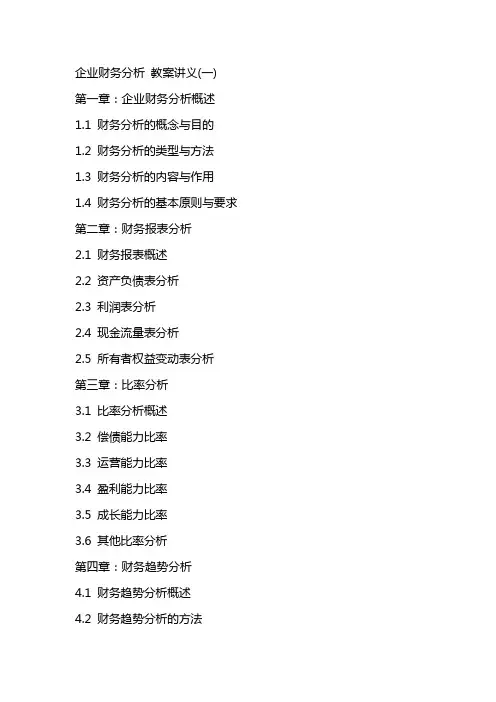 企业财务分析 教案讲义(一)

第一章：企业财务分析概述

1.1 财务分析的概念与目的

1.2 财务分析的类型与方法

1.3 财务分析的内容与作用

1.4 财务分析的基本原则与要求

第二章：财务报表分析

2.1 财务报表概述

2.2 资产负债表分析

2.3 利润表分析

2.4 现金流量表分析

2.5 所有者权益变动表分析

第三章：比率分析

3.1 比率分析概述

3.2 偿债能力比率

3.3 运营能力比率

3.4 盈利能力比率

3.5 成长能力比率

3.6 其他比率分析

第四章：财务趋势分析

4.1 财务趋势分析概述

4.2 财务趋势分析的方法